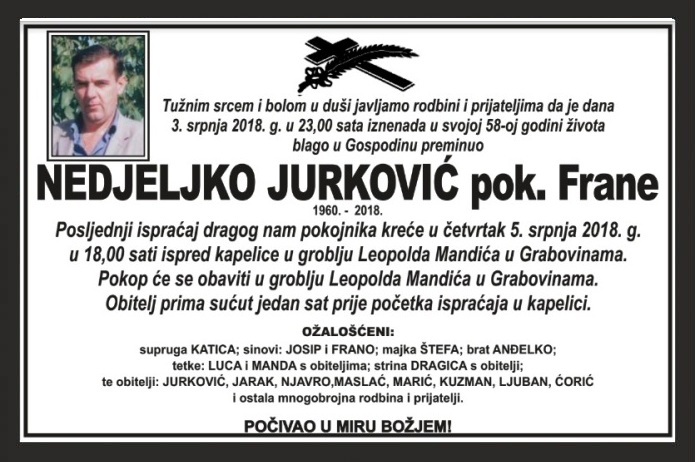 Tužnim srcem i bolom u duši javljamo rodbini i prijateljima da je dana 3. srpnja 2018. g. u 23,00 sata iznenada u svojoj 58-oj godini života blago u Gospodinu preminuo

NEDJELJKO JURKOVIĆ pok. Frane

1960. - 2018.

Posljednji ispraćaj dragog nam pokojnika kreće u četvrtak 5. srpnja 2018. g. u 18,00 sati ispred kapelice u groblju Leopolda Mandića u Grabovinama. Pokop će se obaviti u groblju Leopolda Mandića u Grabovinama. Obitelj prima sućut jedan sat prije početka ispraćaja u kapelici.

OŽALOŠĆENI:

supruga KATICA; sinovi: JOSIP i FRANO; majka ŠTEFA; brat ANĐELKO; tetke: LUCA i MANDA s obiteljima; strina DRAGICA s obitelji; te obitelji: JURKOVIĆ, JARAK, NJAVRO,MASLAĆ, MARIĆ, KUZMAN, LJUBAN, ĆORIĆ i ostala mnogobrojna rodbina i prijatelji.

POČIVAO U MIRU BOŽJEM!